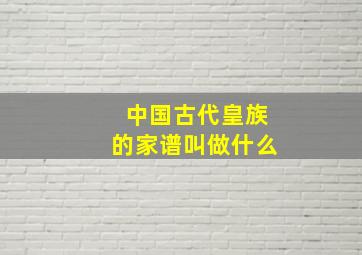 中国古代皇族
的家谱叫做什么